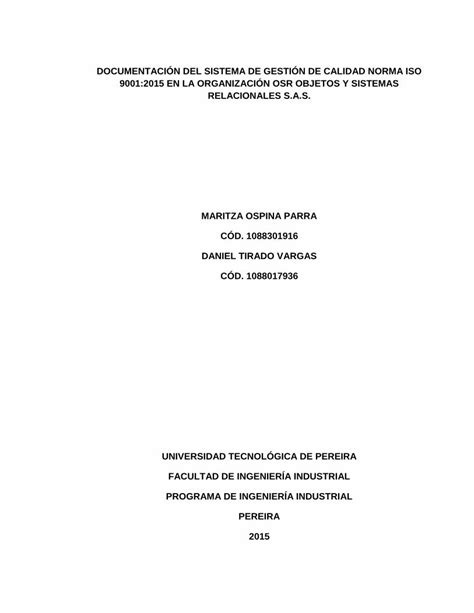 DOCUMENTACIÓN DEL SISTEMA DE GESTIÓN DE CALIDAD NORMA ISO 9001:2015 EN LA ORGANIZACIÓN OSR OBJETOS Y SISTEMAS RELACIONALES S.A.S.

MARITZA OSPINA PARRA

CÓD. 1088301916

DANIEL TIRADO VARGAS

CÓD. 1088017936

UNIVERSIDAD TECNOLÓGICA DE PEREIRA

FACULTAD DE INGENIERÍA INDUSTRIAL

PROGRAMA DE INGENIERÍA INDUSTRIAL

PEREIRA

2015